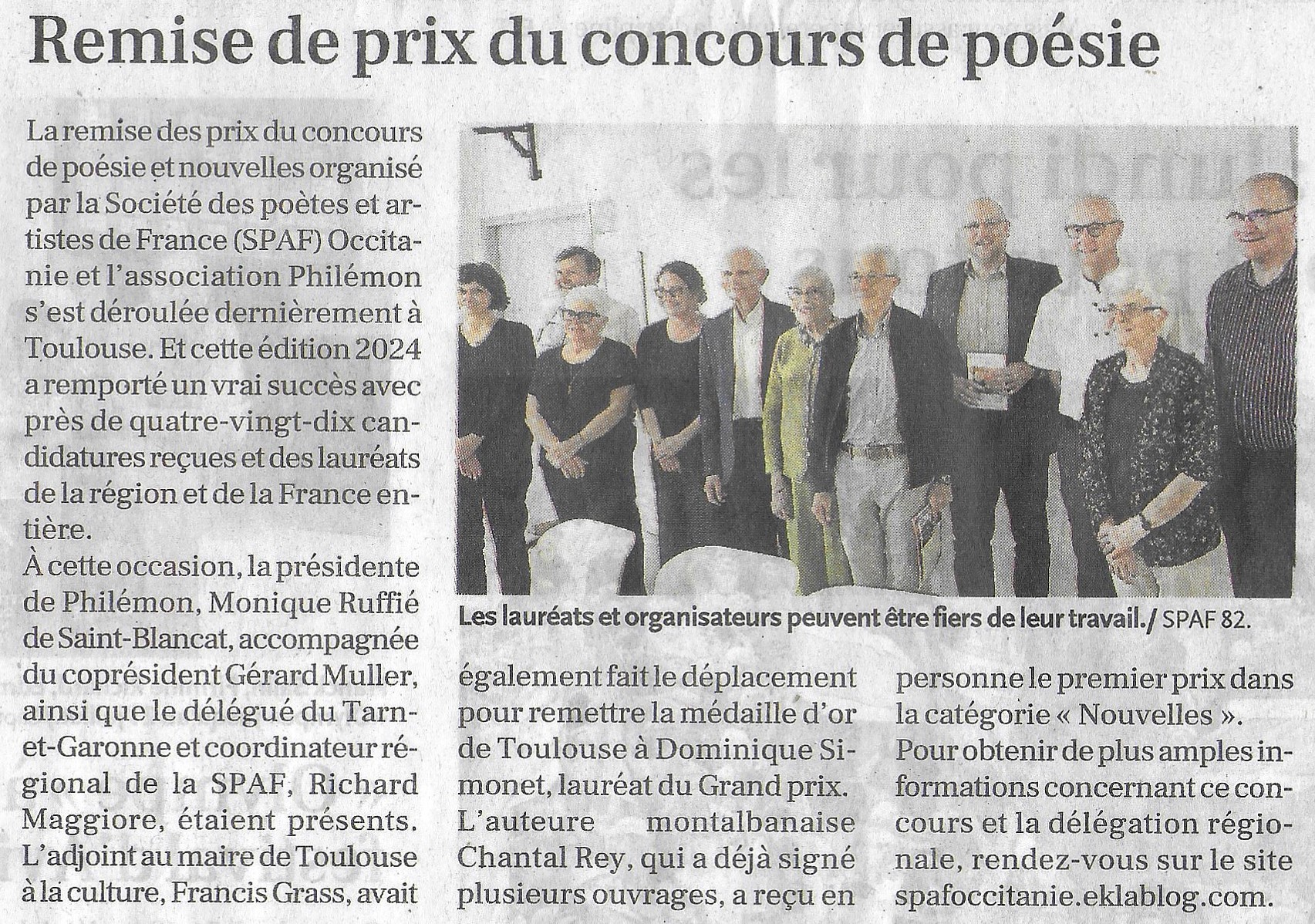 Remise de prix du concours de poésie

La remise des prix du concours de poésie et nouvelles organisé par la Société des poètes et artistes de France (SPAF) Occitanie et l'association Philémon s'est déroulée dernièrement à Toulouse. Et cette édition 2024 a remporté un vrai succès avec près de quatre-vingt-dix candidatures reçues et des lauréats de la région et de la France entière.

À cette occasion, la présidente de Philémon, Monique Ruffié de Saint-Blancat, accompagnée du coprésident Gérard Muller, ainsi que le délégué du Tarn-et-Garonne et coordinateur régional de la SPAF, Richard Maggiore, étaient présents. L'adjoint au maire de Toulouse à la culture, Francis Grass, avait également fait le déplacement pour remettre la médaille d'or de Toulouse à Dominique Simonet, lauréat du Grand prix. L'auteure montalbanaise Chantal Rey, qui a déjà signé plusieurs ouvrages, a reçu en personne le premier prix dans la catégorie « Nouvelles ».

Pour obtenir de plus amples informations concernant ce concours et la délégation régionale, rendez-vous sur le site spafoccitanie.eklablog.com.

Les lauréats et organisateurs peuvent être fiers de leur travail./ SPAF 82.